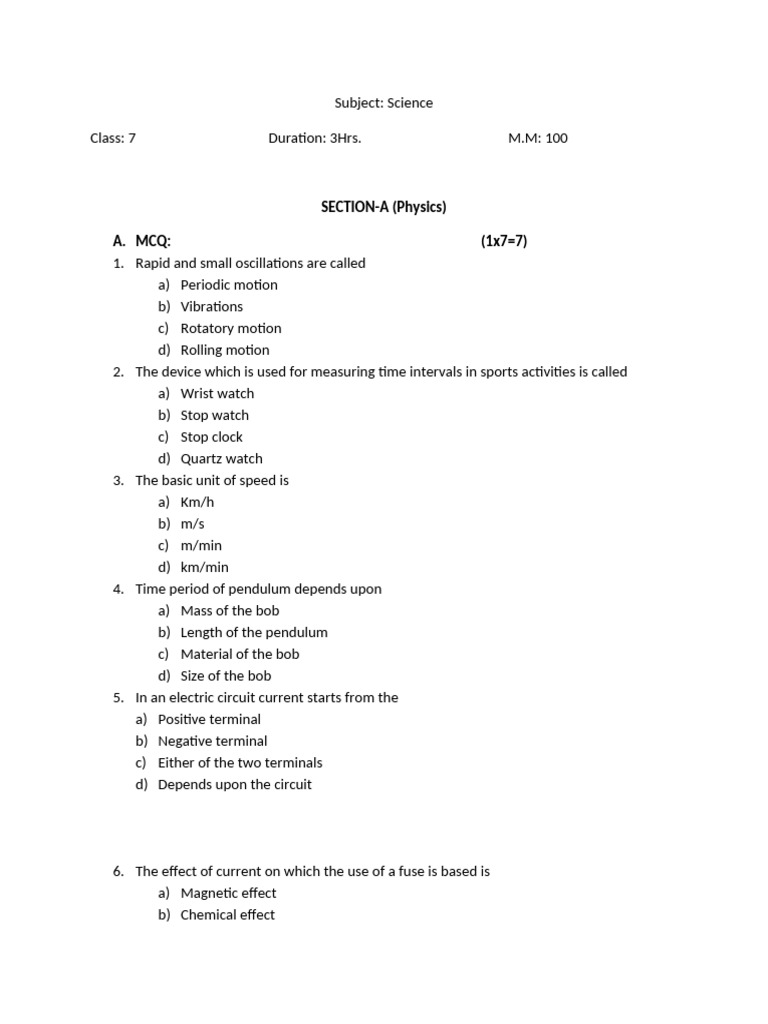 Subject: Science

Class: 7 Duration: 3Hrs. M.M: 100

SECTION-A (Physics)

A. MCQ: (1x7=7)

1. Rapid and small oscillations are called
a) Periodic motion
b) Vibrations
c) Rotatory motion
d) Rolling motion

2. The device which is used for measuring time intervals in sports activities is called
a) Wrist watch
b) Stop watch
c) Stop clock
d) Quartz watch

3. The basic unit of speed is
a) Km/h
b) m/s
c) m/min
d) km/min

4. Time period of pendulum depends upon
a) Mass of the bob
b) Length of the pendulum
c) Material of the bob
d) Size of the bob

5. In an electric circuit current starts from the
a) Positive terminal
b) Negative terminal
c) Either of the two terminals
d) Depends upon the circuit

6. The effect of current on which the use of a fuse is based is
a) Magnetic effect
b) Chemical effect